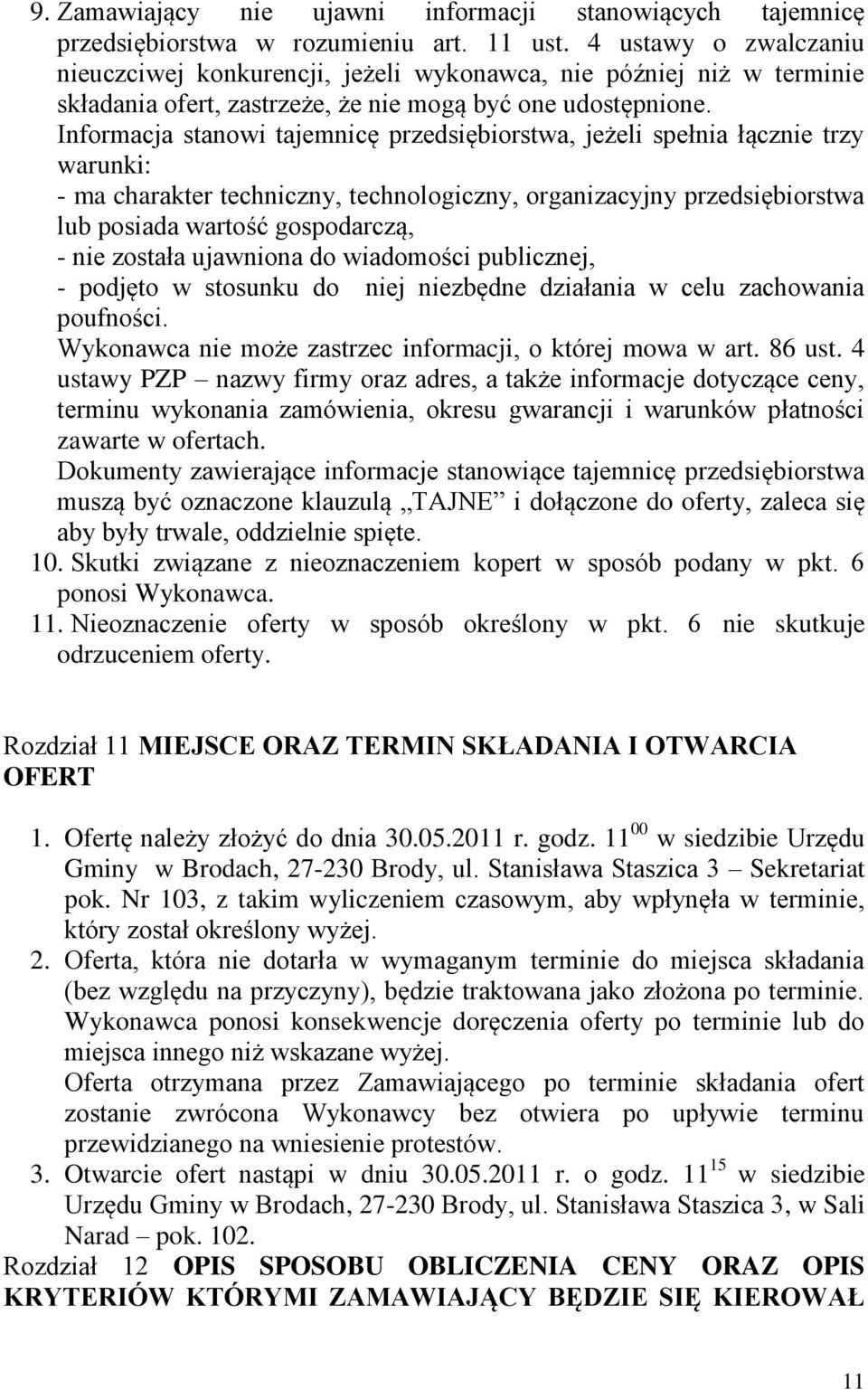 9. Zamawiający nie ujawni informacji stanowiących tajemnicę przedsiębiorstwa w rozumieniu art. 11 ust. 4 ustawy o zwalczaniu nieuczciwej konkurencji, jeżeli wykonawca, nie później niż w terminie składania ofert, zastrzeże, że nie mogą być one udostępnione. Informacja stanowi tajemnicę przedsiębiorstwa, jeżeli spełnia łącznie trzy warunki:
- ma charakter techniczny, technologiczny, organizacyjny przedsiębiorstwa lub posiada wartość gospodarczą,
- nie została ujawniona do wiadomości publicznej,
- podjęto w stosunku do niej niezbędne działania w celu zachowania poufności.
Wykonawca nie może zastrzec informacji, o której mowa w art. 86 ust. 4 ustawy PZP – nazwy firmy oraz adres, a także informacje dotyczące ceny, terminu wykonania zamówienia, okresu gwarancji i warunków płatności zawarte w ofertach.
Dokumenty zawierające informacje stanowiące tajemnicę przedsiębiorstwa muszą być oznaczone klauzulą „TAJNE” i dołączone do oferty, zaleca się aby były trwale, oddzielnie spięte.
10. Skutki związane z nieoznaczeniem kopert w sposób podany w pkt. 6 ponosi Wykonawca.
11. Nieoznaczenie oferty w sposób określony w pkt. 6 nie skutkuje odrzuceniem oferty.

Rozdział 11 MIEJSCE ORAZ TERMIN SKŁADANIA I OTWARCIA OFERT

1. Ofertę należy złożyć do dnia 30.05.2011 r. godz. $11^{00}$ w siedzibie Urzędu Gminy w Brodach, 27-230 Brody, ul. Stanisława Staszica 3 – Sekretariat pok. Nr 103, z takim wyliczeniem czasowym, aby wpłynęła w terminie, który został określony wyżej.
2. Oferta, która nie dotarła w wymaganym terminie do miejsca składania (bez względu na przyczyny), będzie traktowana jako złożona po terminie. Wykonawca ponosi konsekwencje doręczenia oferty po terminie lub do miejsca innego niż wskazane wyżej.
Oferta otrzymana przez Zamawiającego po terminie składania ofert zostanie zwrócona Wykonawcy bez otwiera po upływie terminu przewidzianego na wniesienie protestów.
3. Otwarcie ofert nastąpi w dniu 30.05.2011 r. o godz. $11^{15}$ w siedzibie Urzędu Gminy w Brodach, 27-230 Brody, ul. Stanisława Staszica 3, w Sali Narad – pok. 102.
Rozdział 12 OPIS SPOSOBU OBLICZENIA CENY ORAZ OPIS KRYTERIÓW KTÓRYMI ZAMAWIAJĄCY BĘDZIE SIĘ KIEROWAŁ

11